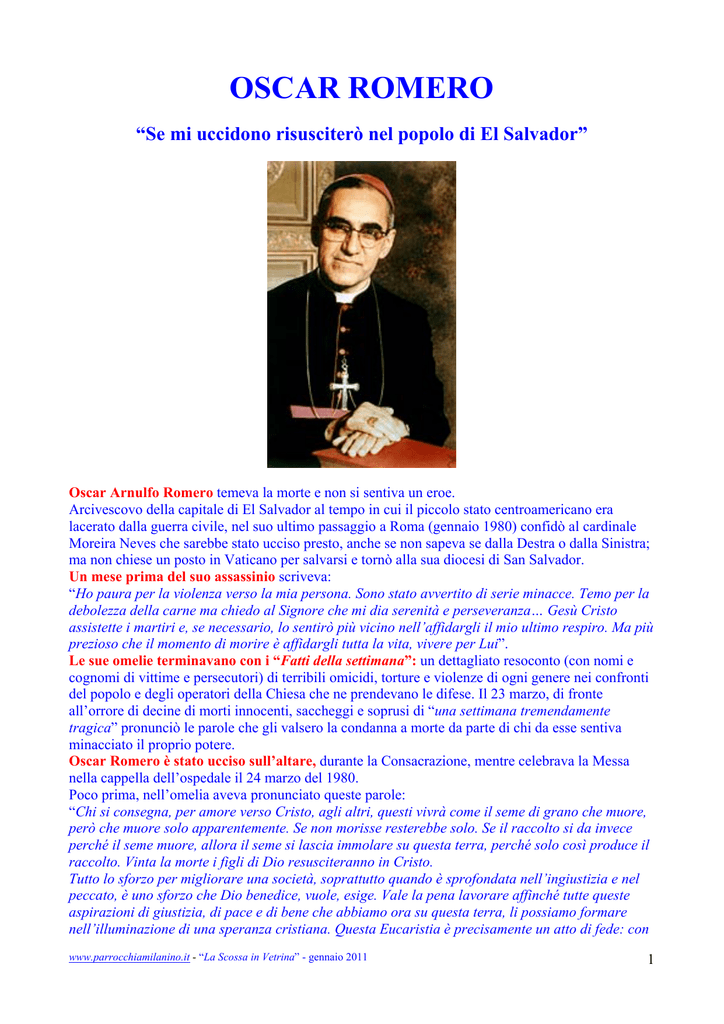 OSCAR ROMERO

“Se mi uccidono risusciterò nel popolo di El Salvador”

Oscar Arnulfo Romero temeva la morte e non si sentiva un eroe.
Arcivescovo della capitale di El Salvador al tempo in cui il piccolo stato centroamericano era lacerato dalla guerra civile, nel suo ultimo passaggio a Roma (gennaio 1980) confidò al cardinale Moreira Neves che sarebbe stato ucciso presto, anche se non sapeva se dalla Destra o dalla Sinistra; ma non chiese un posto in Vaticano per salvarsi e tornò alla sua diocesi di San Salvador.
Un mese prima del suo assassinio scriveva:
“Ho paura per la violenza verso la mia persona. Sono stato avvertito di serie minacce. Temo per la debolezza della carne ma chiedo al Signore che mi dia serenità e perseveranza… Gesù Cristo assistette i martiri e, se necessario, lo sentirò più vicino nell’affidargli il mio ultimo respiro. Ma più prezioso che il momento di morire è affidargli tutta la vita, vivere per Lui”.
Le sue omelie terminavano con i “Fatti della settimana”: un dettagliato resoconto (con nomi e cognomi di vittime e persecutori) di terribili omicidi, torture e violenze di ogni genere nei confronti del popolo e degli operatori della Chiesa che ne prendevano le difese. Il 23 marzo, di fronte all’orrore di decine di morti innocenti, saccheggi e soprusi di “una settimana tremendamente tragica” pronunciò le parole che gli valsero la condanna a morte da parte di chi da esse sentiva minacciato il proprio potere.
Oscar Romero è stato ucciso sull’altare, durante la Consacrazione, mentre celebrava la Messa nella cappella dell’ospedale il 24 marzo del 1980.
Poco prima, nell’omelia aveva pronunciato queste parole:
“Chi si consegna, per amore verso Cristo, agli altri, questi vivrà come il seme di grano che muore, però che muore solo apparentemente. Se non morisse resterebbe solo. Se il raccolto si da invece perché il seme muore, allora il seme si lascia immolare su questa terra, perché solo così produce il raccolto. Vinta la morte i figli di Dio resusciteranno in Cristo.
Tutto lo sforzo per migliorare una società, soprattutto quando è sprofondata nell’ingiustizia e nel peccato, è uno sforzo che Dio benedice, vuole, esige. Vale la pena lavorare affinché tutte queste aspirazioni di giustizia, di pace e di bene che abbiamo ora su questa terra, li possiamo formare nell’illuminazione di una speranza cristiana. Questa Eucaristia è precisamente un atto di fede: con

www.parrocchiamilanino.it - “La Scossa in Vetrina” - gennaio 2011 1